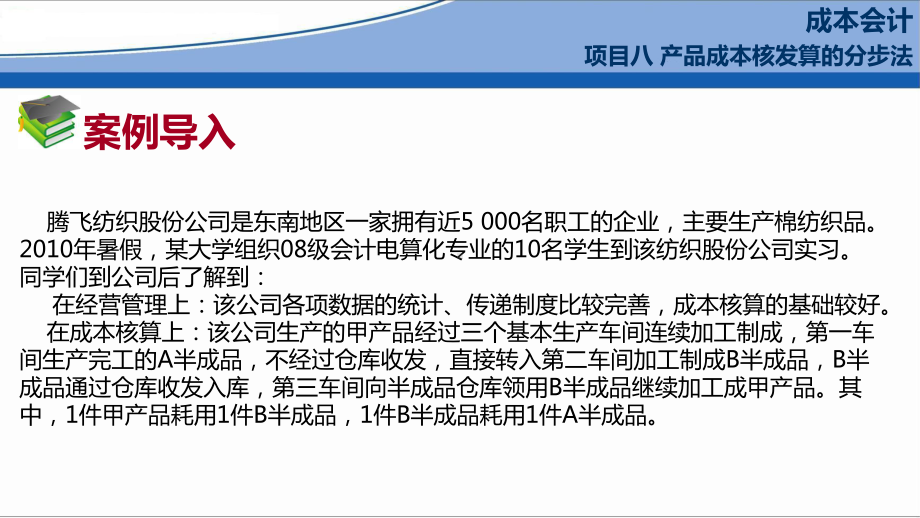 成本会计
项目八 产品成本核发算的分步法

案例导入

腾飞纺织股份公司是东南地区一家拥有近5 000名职工的企业，主要生产棉纺织品。2010年暑假，某大学组织08级会计电算化专业的10名学生到该纺织股份公司实习。同学们到公司后了解到：

在经营管理上：该公司各项数据的统计、传递制度比较完善，成本核算的基础较好。

在成本核算上：该公司生产的甲产品经过三个基本生产车间连续加工制成，第一车间生产完工的A半成品，不经过仓库收发，直接转入第二车间加工制成B半成品，B半成品通过仓库收发入库，第三车间向半成品仓库领用B半成品继续加工成甲产品。其中，1件甲产品耗用1件B半成品，1件B半成品耗用1件A半成品。